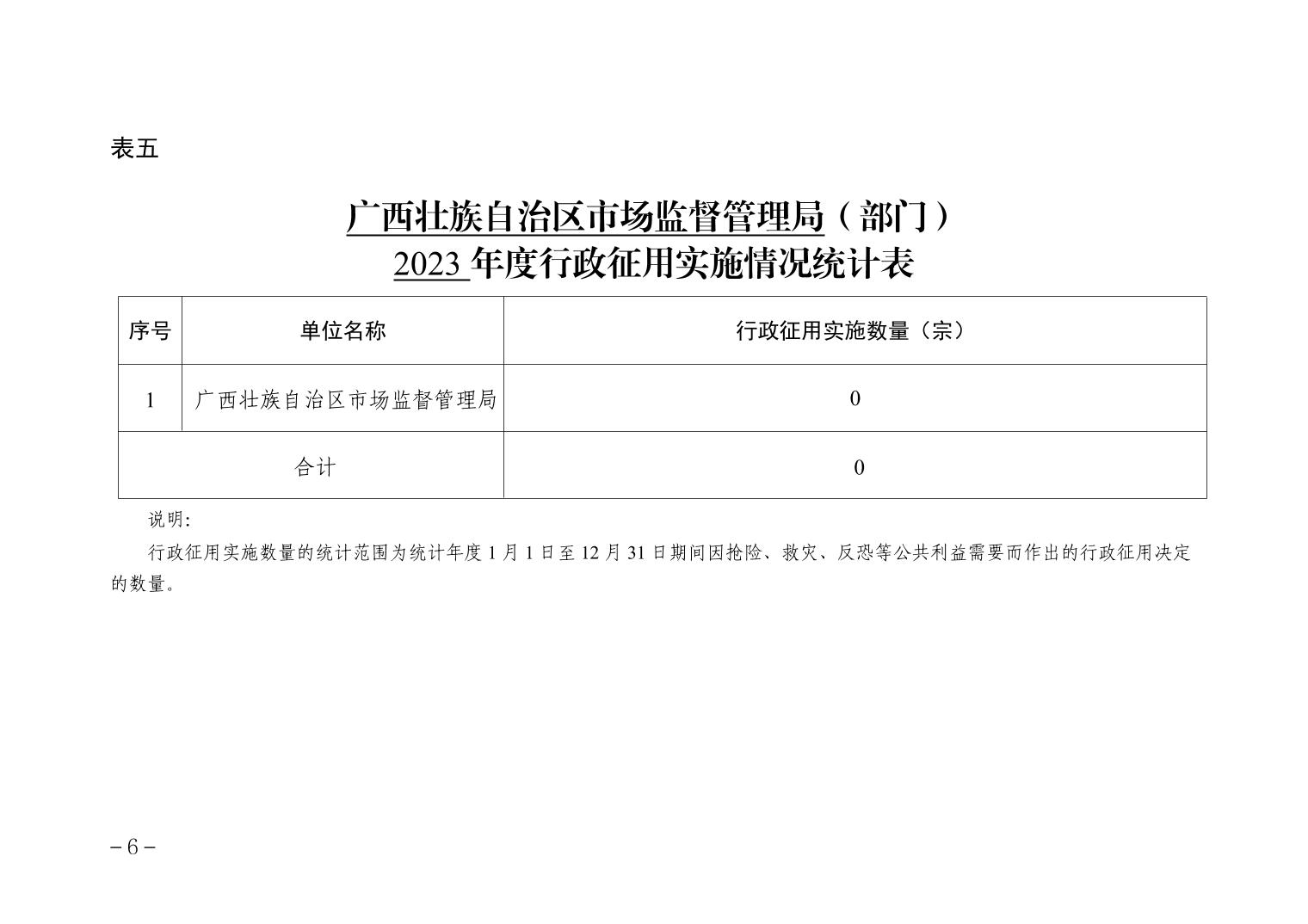 表五

广西壮族自治区市场监督管理局（部门）
2023年度行政征用实施情况统计表

| 序号 | 单位名称 | 行政征用实施数量（宗） |
|---|---|---|
| 1 | 广西壮族自治区市场监督管理局 | 0 |
| 合计 |  | 0 |

说明:

行政征用实施数量的统计范围为统计年度1月1日至12月31日期间因抢险、救灾、反恐等公共利益需要而作出的行政征用决定的数量。

－6－